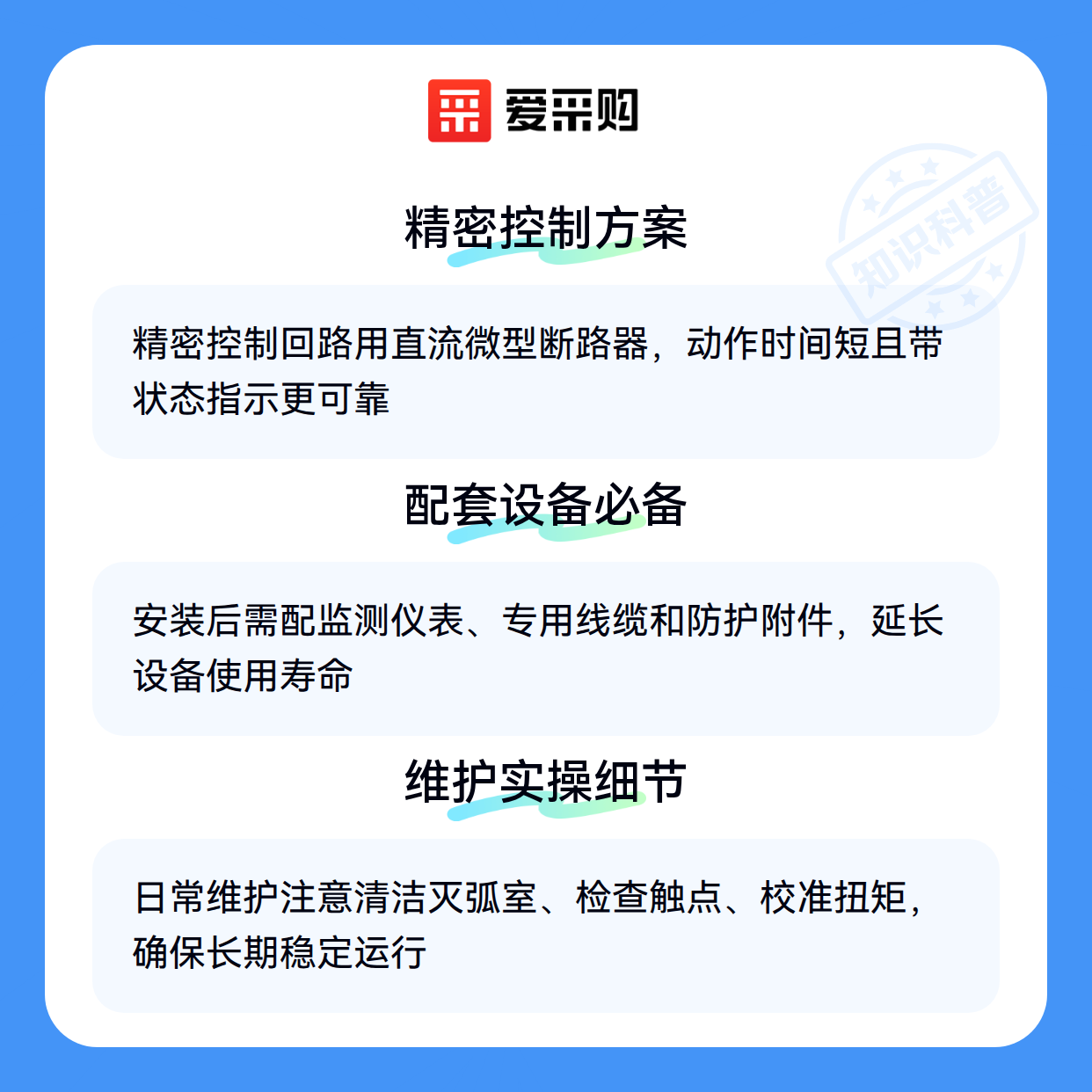 爱采购

精密控制方案

精密控制回路用直流微型断路器，动作时间短且带状态指示更可靠

配套设备必备

安装后需配监测仪表、专用线缆和防护附件，延长设备使用寿命

维护实操细节

日常维护注意清洁灭弧室、检查触点、校准扭矩，确保长期稳定运行

知识科普